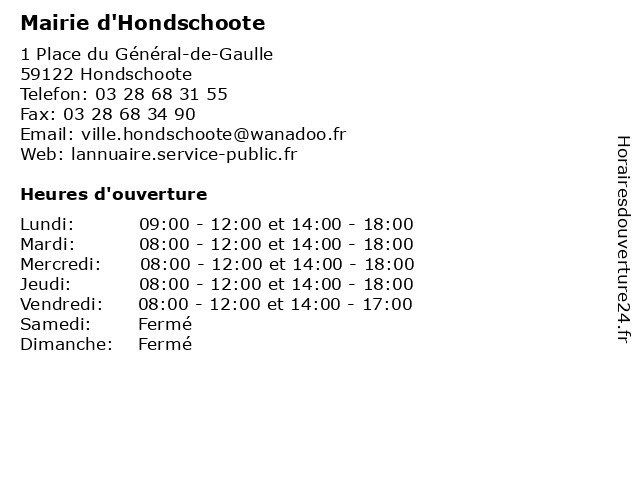 Mairie d'Hondschoote

1 Place du Général-de-Gaulle
59122 Hondschoote
Telefon: 03 28 68 31 55
Fax: 03 28 68 34 90
Email: ville.hondschoote@wanadoo.fr
Web: lannuaire.service-public.fr

Heures d'ouverture

| | |
|---|---|
| Lundi: | 09:00 - 12:00 et 14:00 - 18:00 |
| Mardi: | 08:00 - 12:00 et 14:00 - 18:00 |
| Mercredi: | 08:00 - 12:00 et 14:00 - 18:00 |
| Jeudi: | 08:00 - 12:00 et 14:00 - 18:00 |
| Vendredi: | 08:00 - 12:00 et 14:00 - 17:00 |
| Samedi: | Fermé |
| Dimanche: | Fermé |

Horairesdouverture24.fr